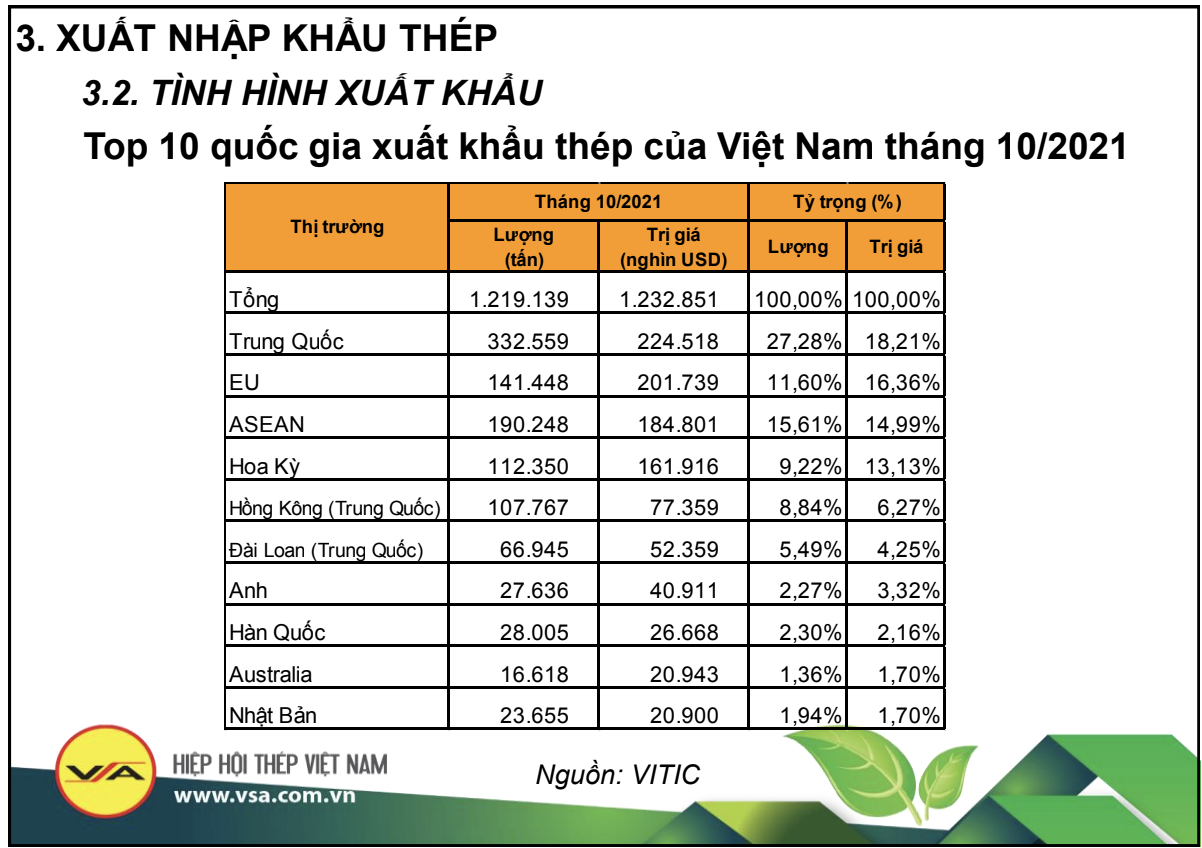 3. XUẤT NHẬP KHẨU THÉP

3.2. TÌNH HÌNH XUẤT KHẨU

Top 10 quốc gia xuất khẩu thép của Việt Nam tháng 10/2021

| Thị trường | Tháng 10/2021 Lượng (tấn) | Tháng 10/2021 Trị giá (nghìn USD) | Tỷ trọng (%) Lượng | Tỷ trọng (%) Trị giá |
|---|---|---|---|---|
| Tổng | 1.219.139 | 1.232.851 | 100,00% | 100,00% |
| Trung Quốc | 332.559 | 224.518 | 27,28% | 18,21% |
| EU | 141.448 | 201.739 | 11,60% | 16,36% |
| ASEAN | 190.248 | 184.801 | 15,61% | 14,99% |
| Hoa Kỳ | 112.350 | 161.916 | 9,22% | 13,13% |
| Hồng Kông (Trung Quốc) | 107.767 | 77.359 | 8,84% | 6,27% |
| Đài Loan (Trung Quốc) | 66.945 | 52.359 | 5,49% | 4,25% |
| Anh | 27.636 | 40.911 | 2,27% | 3,32% |
| Hàn Quốc | 28.005 | 26.668 | 2,30% | 2,16% |
| Australia | 16.618 | 20.943 | 1,36% | 1,70% |
| Nhật Bản | 23.655 | 20.900 | 1,94% | 1,70% |

VSA
HIỆP HỘI THÉP VIỆT NAM
www.vsa.com.vn

Nguồn: VITIC